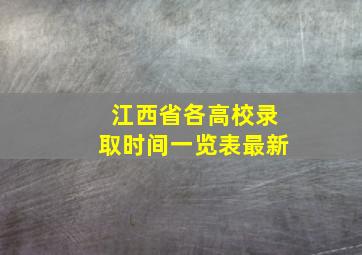 江西省各高校录取时间一览表最新